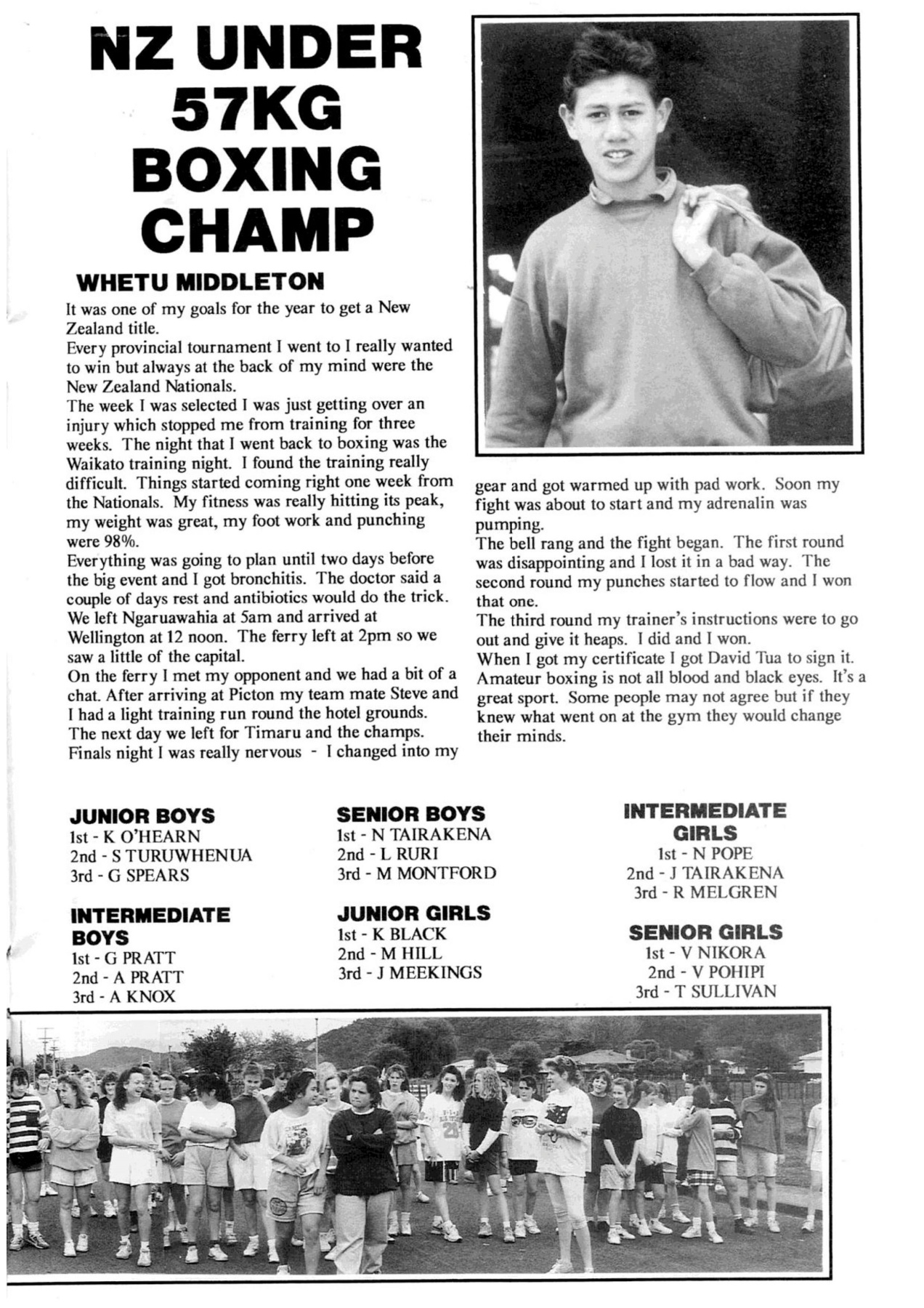 NZ UNDER 57KG BOXING CHAMP

WHETU MIDDLETON

It was one of my goals for the year to get a New Zealand title.
Every provincial tournament I went to I really wanted to win but always at the back of my mind were the New Zealand Nationals.
The week I was selected I was just getting over an injury which stopped me from training for three weeks. The night that I went back to boxing was the Waikato training night. I found the training really difficult. Things started coming right one week from the Nationals. My fitness was really hitting its peak, my weight was great, my foot work and punching were 98%.
Everything was going to plan until two days before the big event and I got bronchitis. The doctor said a couple of days rest and antibiotics would do the trick.
We left Ngaruawahia at 5am and arrived at Wellington at 12 noon. The ferry left at 2pm so we saw a little of the capital.
On the ferry I met my opponent and we had a bit of a chat. After arriving at Picton my team mate Steve and I had a light training run round the hotel grounds.
The next day we left for Timaru and the champs.
Finals night I was really nervous - I changed into my gear and got warmed up with pad work. Soon my fight was about to start and my adrenalin was pumping.
The bell rang and the fight began. The first round was disappointing and I lost it in a bad way. The second round my punches started to flow and I won that one.
The third round my trainer's instructions were to go out and give it heaps. I did and I won.
When I got my certificate I got David Tua to sign it.
Amateur boxing is not all blood and black eyes. It's a great sport. Some people may not agree but if they knew what went on at the gym they would change their minds.

JUNIOR BOYS
1st - K O'HEARN
2nd - S TURUWHENUA
3rd - G SPEARS

INTERMEDIATE BOYS
1st - G PRATT
2nd - A PRATT
3rd - A KNOX

SENIOR BOYS
1st - N TAIRAKENA
2nd - L RURI
3rd - M MONTFORD

JUNIOR GIRLS
1st - K BLACK
2nd - M HILL
3rd - J MEEKINGS

INTERMEDIATE GIRLS
1st - N POPE
2nd - J TAIRAKENA
3rd - R MELGREN

SENIOR GIRLS
1st - V NIKORA
2nd - V POHIPI
3rd - T SULLIVAN